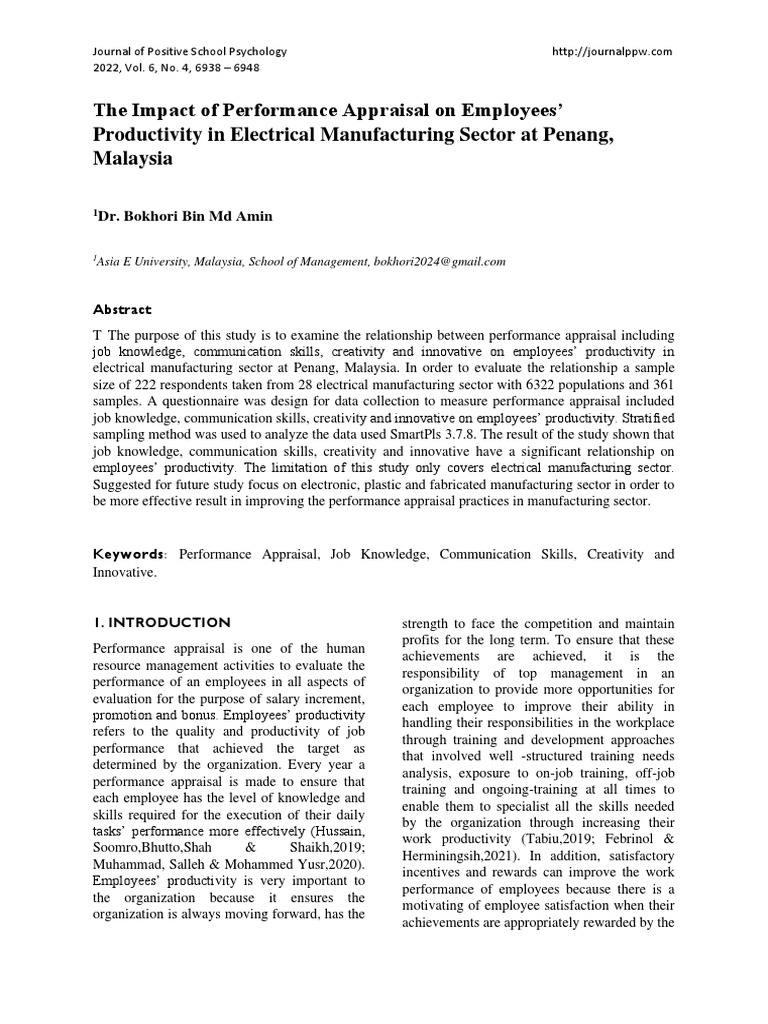 Journal of Positive School Psychology
2022, Vol. 6, No. 4, 6938 – 6948

http://journalppw.com

The Impact of Performance Appraisal on Employees' Productivity in Electrical Manufacturing Sector at Penang, Malaysia

$^1$Dr. Bokhori Bin Md Amin

$^1$Asia E University, Malaysia, School of Management, bokhori2024@gmail.com

Abstract

T The purpose of this study is to examine the relationship between performance appraisal including job knowledge, communication skills, creativity and innovative on employees' productivity in electrical manufacturing sector at Penang, Malaysia. In order to evaluate the relationship a sample size of 222 respondents taken from 28 electrical manufacturing sector with 6322 populations and 361 samples. A questionnaire was design for data collection to measure performance appraisal included job knowledge, communication skills, creativity and innovative on employees' productivity. Stratified sampling method was used to analyze the data used SmartPls 3.7.8. The result of the study shown that job knowledge, communication skills, creativity and innovative have a significant relationship on employees' productivity. The limitation of this study only covers electrical manufacturing sector. Suggested for future study focus on electronic, plastic and fabricated manufacturing sector in order to be more effective result in improving the performance appraisal practices in manufacturing sector.

Keywords: Performance Appraisal, Job Knowledge, Communication Skills, Creativity and Innovative.

1. INTRODUCTION

Performance appraisal is one of the human resource management activities to evaluate the performance of an employees in all aspects of evaluation for the purpose of salary increment, promotion and bonus. Employees' productivity refers to the quality and productivity of job performance that achieved the target as determined by the organization. Every year a performance appraisal is made to ensure that each employee has the level of knowledge and skills required for the execution of their daily tasks' performance more effectively (Hussain, Soomro,Bhutto,Shah & Shaikh,2019; Muhammad, Salleh & Mohammed Yusr,2020). Employees' productivity is very important to the organization because it ensures the organization is always moving forward, has the strength to face the competition and maintain profits for the long term. To ensure that these achievements are achieved, it is the responsibility of top management in an organization to provide more opportunities for each employee to improve their ability in handling their responsibilities in the workplace through training and development approaches that involved well -structured training needs analysis, exposure to on-job training, off-job training and ongoing-training at all times to enable them to specialist all the skills needed by the organization through increasing their work productivity (Tabiu,2019; Febrinol & Herminingsih,2021). In addition, satisfactory incentives and rewards can improve the work performance of employees because there is a motivating of employee satisfaction when their achievements are appropriately rewarded by the